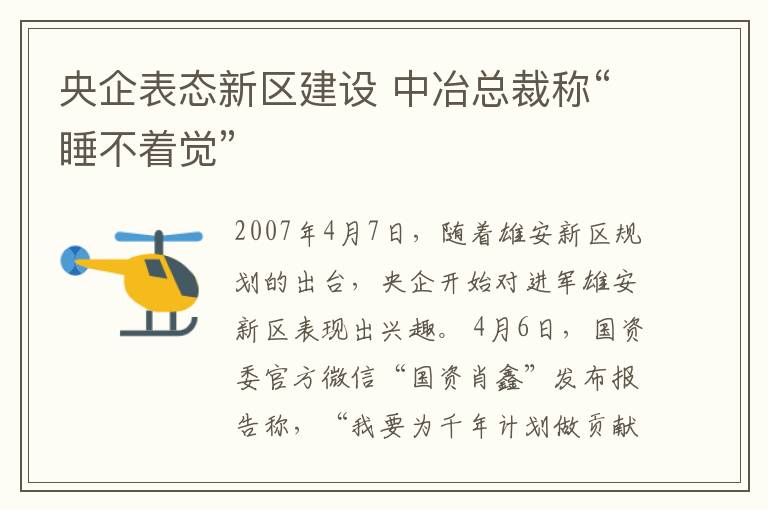 央企表态新区建设 中冶总裁称“睡不着觉”

2007年4月7日，随着雄安新区规划的出台，央企开始对进军雄安新区表现出兴趣。4月6日，国资委官方微信“国资肖鑫”发布报告称，“我要为千年计划做贡献